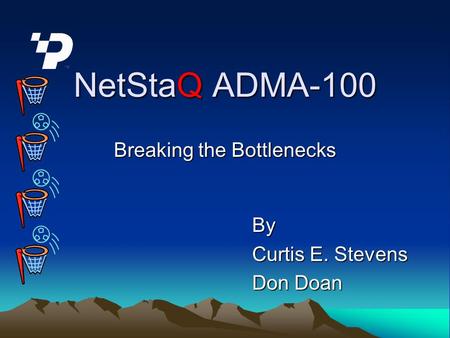 NetStaQ ADMA-100

Breaking the Bottlenecks

By
Curtis E. Stevens
Don Doan